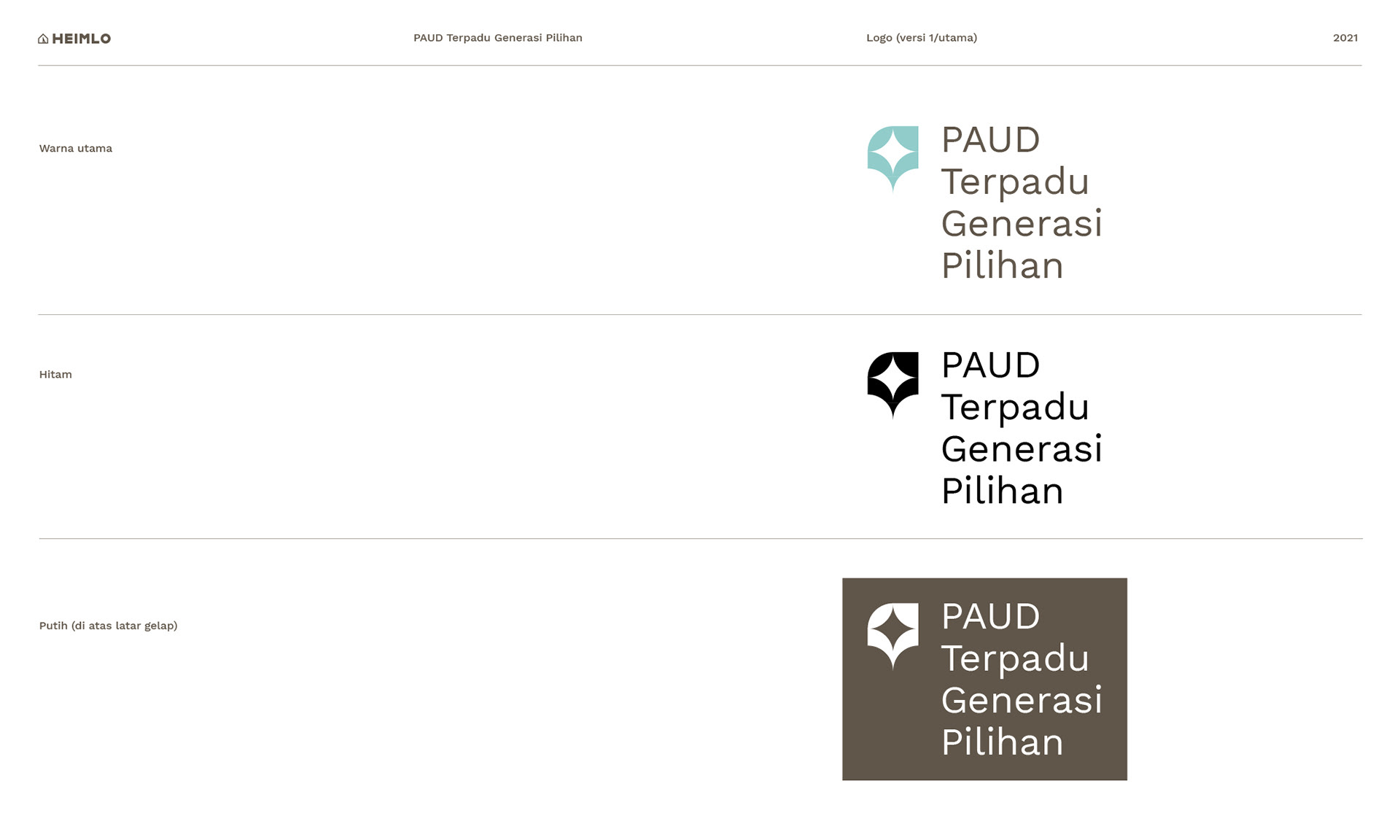 HEIMLO PAUD Terpadu Generasi Pilihan Logo (versi 1/utama) 2021

Warna utama

PAUD
Terpadu
Generasi
Pilihan

Hitam

PAUD
Terpadu
Generasi
Pilihan

Putih (di atas latar gelap)

PAUD
Terpadu
Generasi
Pilihan